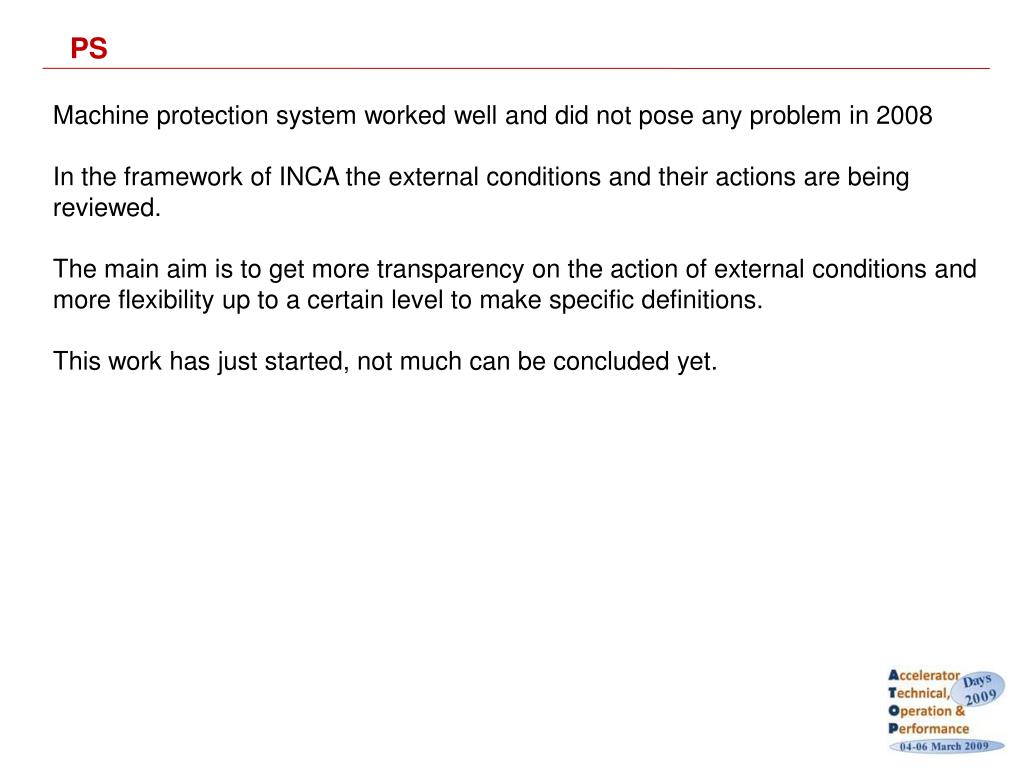 PS

Machine protection system worked well and did not pose any problem in 2008

In the framework of INCA the external conditions and their actions are being reviewed.

The main aim is to get more transparency on the action of external conditions and more flexibility up to a certain level to make specific definitions.

This work has just started, not much can be concluded yet.

Accelerator Technical, Operation & Performance
Days 2009
04-06 March 2009